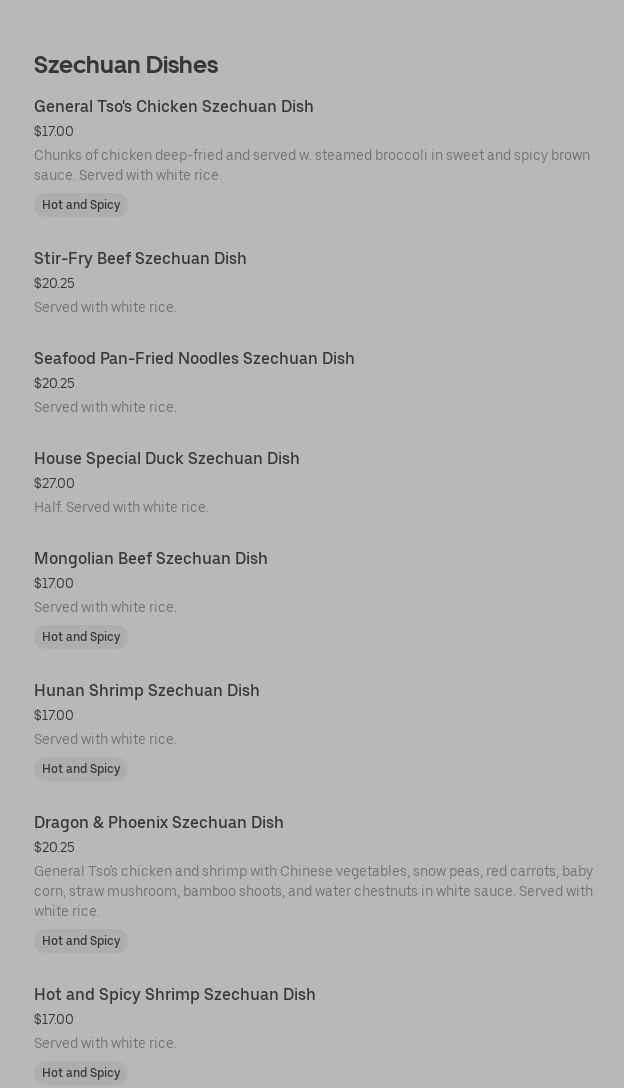 Szechuan Dishes

General Tso's Chicken Szechuan Dish
$17.00
Chunks of chicken deep-fried and served w. steamed broccoli in sweet and spicy brown sauce. Served with white rice.
Hot and Spicy

Stir-Fry Beef Szechuan Dish
$20.25
Served with white rice.

Seafood Pan-Fried Noodles Szechuan Dish
$20.25
Served with white rice.

House Special Duck Szechuan Dish
$27.00
Half. Served with white rice.

Mongolian Beef Szechuan Dish
$17.00
Served with white rice.
Hot and Spicy

Hunan Shrimp Szechuan Dish
$17.00
Served with white rice.
Hot and Spicy

Dragon & Phoenix Szechuan Dish
$20.25
General Tso's chicken and shrimp with Chinese vegetables, snow peas, red carrots, baby corn, straw mushroom, bamboo shoots, and water chestnuts in white sauce. Served with white rice.
Hot and Spicy

Hot and Spicy Shrimp Szechuan Dish
$17.00
Served with white rice.
Hot and Spicy